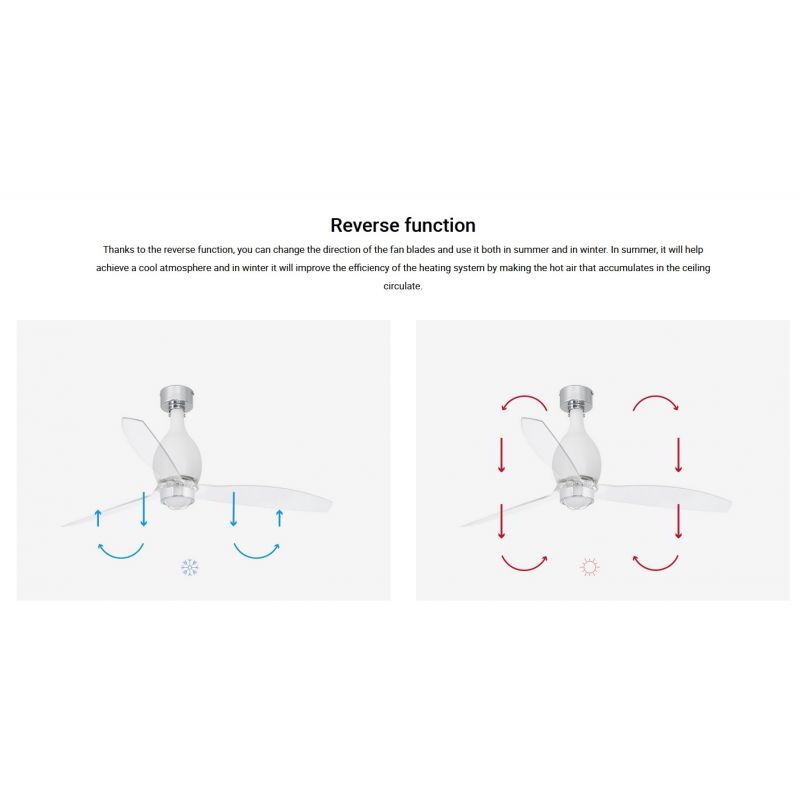 Reverse function

Thanks to the reverse function, you can change the direction of the fan blades and use it both in summer and in winter. In summer, it will help achieve a cool atmosphere and in winter it will improve the efficiency of the heating system by making the hot air that accumulates in the ceiling circulate.